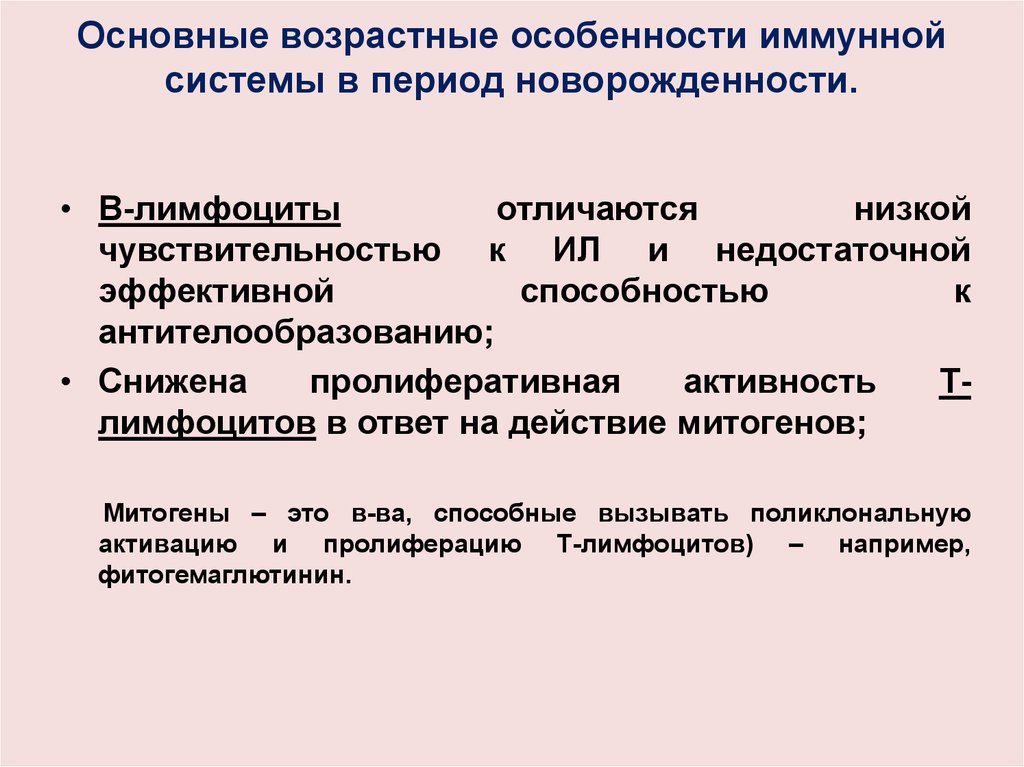 Основные возрастные особенности иммунной системы в период новорожденности.

• В-лимфоциты отличаются низкой чувствительностью к ИЛ и недостаточной эффективной способностью к антителообразованию;

• Снижена пролиферативная активность Т-лимфоцитов в ответ на действие митогенов;

Митогены – это в-ва, способные вызывать поликлональную активацию и пролиферацию Т-лимфоцитов) – например, фитогемаглютинин.